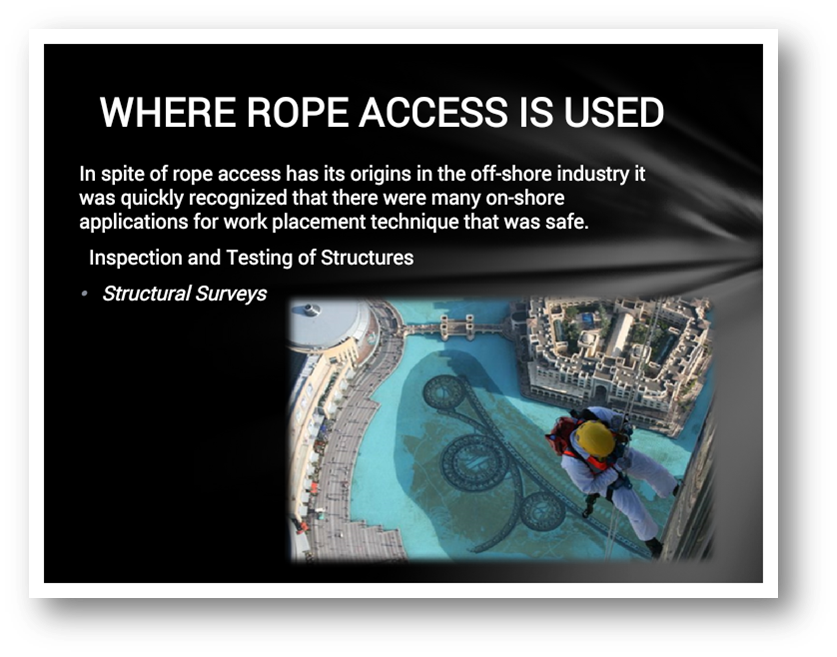 WHERE ROPE ACCESS IS USED

In spite of rope access has its origins in the off-shore industry it was quickly recognized that there were many on-shore applications for work placement technique that was safe.

Inspection and Testing of Structures

• Structural Surveys